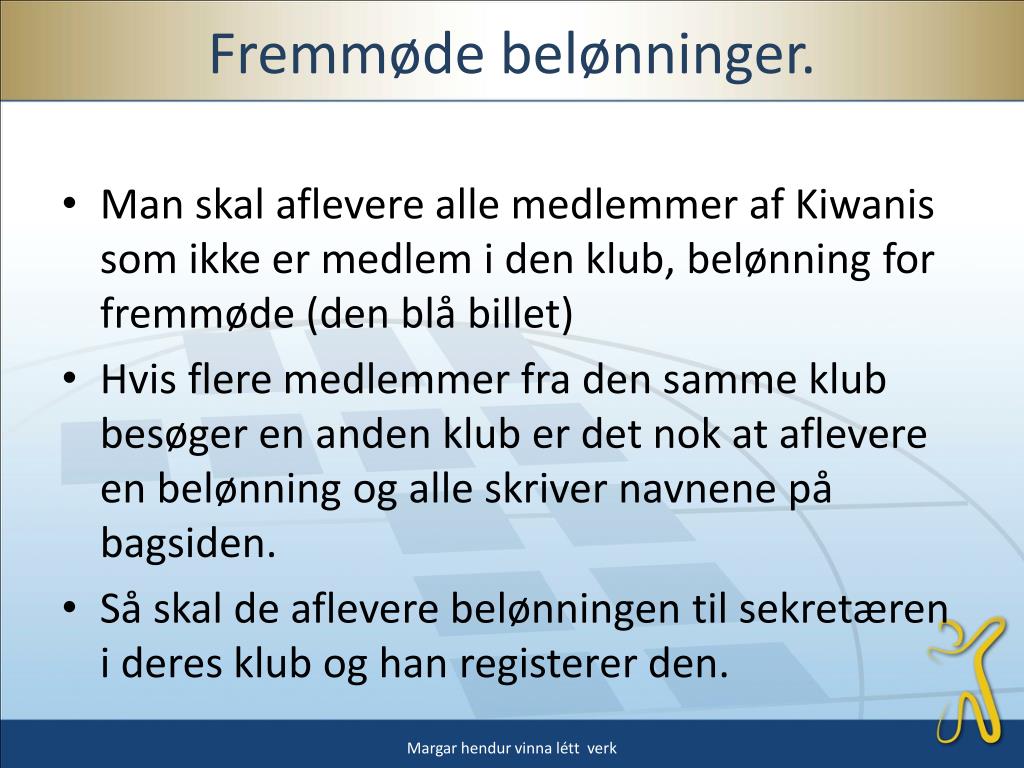 Fremmøde belønninger.

• Man skal aflevere alle medlemmer af Kiwanis som ikke er medlem i den klub, belønning for fremmøde (den blå billet)
• Hvis flere medlemmer fra den samme klub besøger en anden klub er det nok at aflevere en belønning og alle skriver navnene på bagsiden.
• Så skal de aflevere belønningen til sekretæren i deres klub og han registerer den.

Margar hendur vinna létt verk